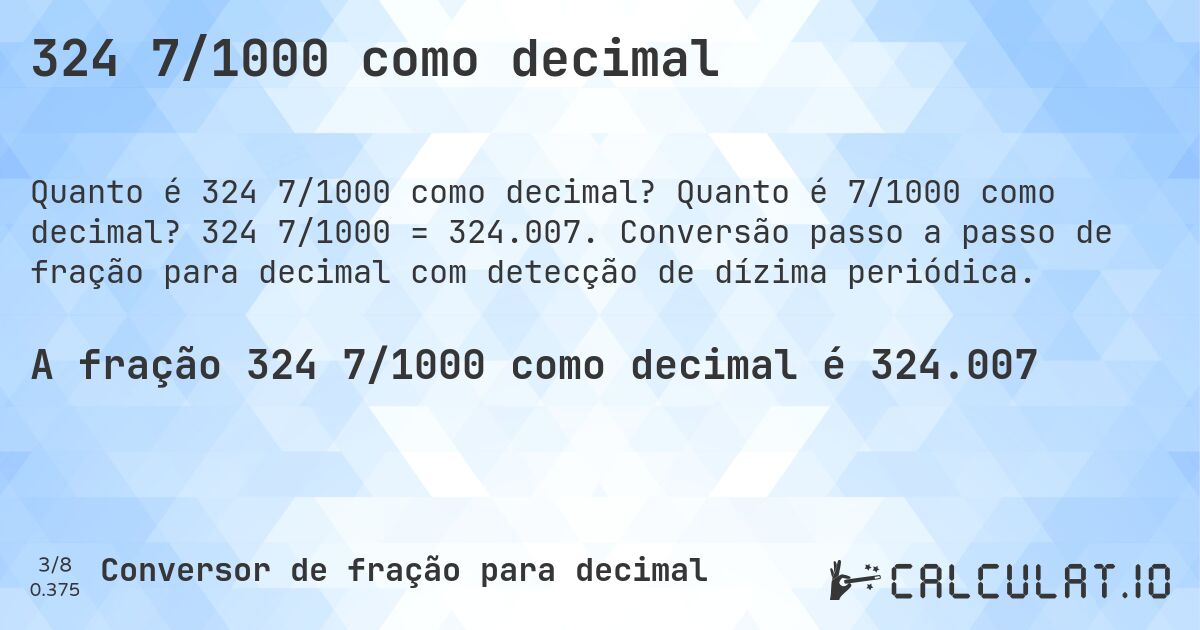 324 7/1000 como decimal

Quanto é 324 7/1000 como decimal? Quanto é 7/1000 como decimal? 324 7/1000 = 324.007. Conversão passo a passo de fração para decimal com detecção de dízima periódica.

A fração 324 7/1000 como decimal é 324.007

3/8
0.375

Conversor de fração para decimal

CALCULAT.IO